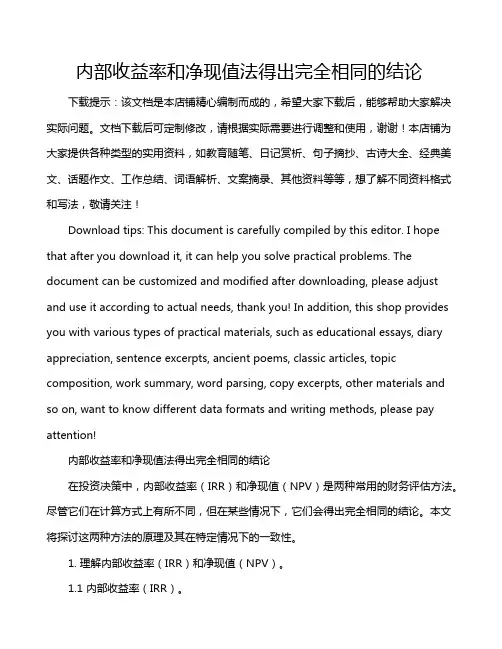 内部收益率和净现值法得出完全相同的结论

下载提示：该文档是本店铺精心编制而成的，希望大家下载后，能够帮助大家解决实际问题。文档下载后可定制修改，请根据实际需要进行调整和使用，谢谢！本店铺为大家提供各种类型的实用资料，如教育随笔、日记赏析、句子摘抄、古诗大全、经典美文、话题作文、工作总结、词语解析、文案摘录、其他资料等等，想了解不同资料格式和写法，敬请关注！

Download tips: This document is carefully compiled by this editor. I hope that after you download it, it can help you solve practical problems. The document can be customized and modified after downloading, please adjust and use it according to actual needs, thank you! In addition, this shop provides you with various types of practical materials, such as educational essays, diary appreciation, sentence excerpts, ancient poems, classic articles, topic composition, work summary, word parsing, copy excerpts, other materials and so on, want to know different data formats and writing methods, please pay attention!

内部收益率和净现值法得出完全相同的结论

在投资决策中，内部收益率（IRR）和净现值（NPV）是两种常用的财务评估方法。尽管它们在计算方式上有所不同，但在某些情况下，它们会得出完全相同的结论。本文将探讨这两种方法的原理及其在特定情况下的一致性。

1. 理解内部收益率（IRR）和净现值（NPV）。

1.1 内部收益率（IRR）。